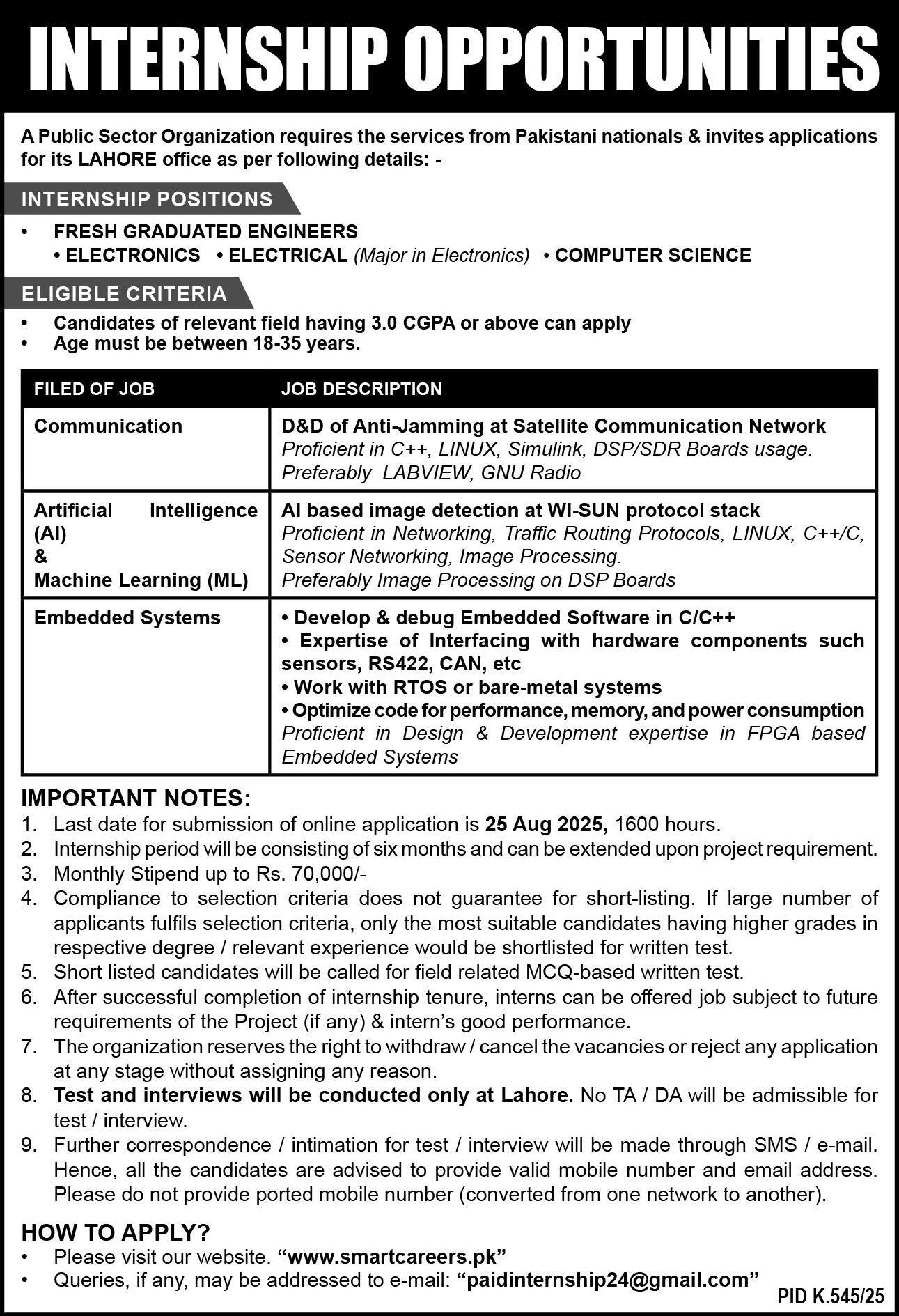 INTERNSHIP OPPORTUNITIES

A Public Sector Organization requires the services from Pakistani nationals & invites applications for its LAHORE office as per following details: -

INTERNSHIP POSITIONS

• FRESH GRADUATED ENGINEERS
• ELECTRONICS • ELECTRICAL (Major in Electronics) • COMPUTER SCIENCE

ELIGIBLE CRITERIA

• Candidates of relevant field having 3.0 CGPA or above can apply
• Age must be between 18-35 years.

| FILED OF JOB | JOB DESCRIPTION |
|---|---|
| Communication | D&D of Anti-Jamming at Satellite Communication Network Proficient in C++, LINUX, Simulink, DSP/SDR Boards usage. Preferably LABVIEW, GNU Radio |
| Artificial Intelligence (AI) & Machine Learning (ML) | AI based image detection at WI-SUN protocol stack Proficient in Networking, Traffic Routing Protocols, LINUX, C++/C, Sensor Networking, Image Processing. Preferably Image Processing on DSP Boards |
| Embedded Systems | • Develop & debug Embedded Software in C/C++ • Expertise of Interfacing with hardware components such sensors, RS422, CAN, etc • Work with RTOS or bare-metal systems • Optimize code for performance, memory, and power consumption Proficient in Design & Development expertise in FPGA based Embedded Systems |

IMPORTANT NOTES:
1. Last date for submission of online application is 25 Aug 2025, 1600 hours.
2. Internship period will be consisting of six months and can be extended upon project requirement.
3. Monthly Stipend up to Rs. 70,000/-
4. Compliance to selection criteria does not guarantee for short-listing. If large number of applicants fulfils selection criteria, only the most suitable candidates having higher grades in respective degree / relevant experience would be shortlisted for written test.
5. Short listed candidates will be called for field related MCQ-based written test.
6. After successful completion of internship tenure, interns can be offered job subject to future requirements of the Project (if any) & intern's good performance.
7. The organization reserves the right to withdraw / cancel the vacancies or reject any application at any stage without assigning any reason.
8. Test and interviews will be conducted only at Lahore. No TA / DA will be admissible for test / interview.
9. Further correspondence / intimation for test / interview will be made through SMS / e-mail. Hence, all the candidates are advised to provide valid mobile number and email address. Please do not provide ported mobile number (converted from one network to another).

HOW TO APPLY?
• Please visit our website. "www.smartcareers.pk"
• Queries, if any, may be addressed to e-mail: "paidinternship24@gmail.com"

PID K.545/25